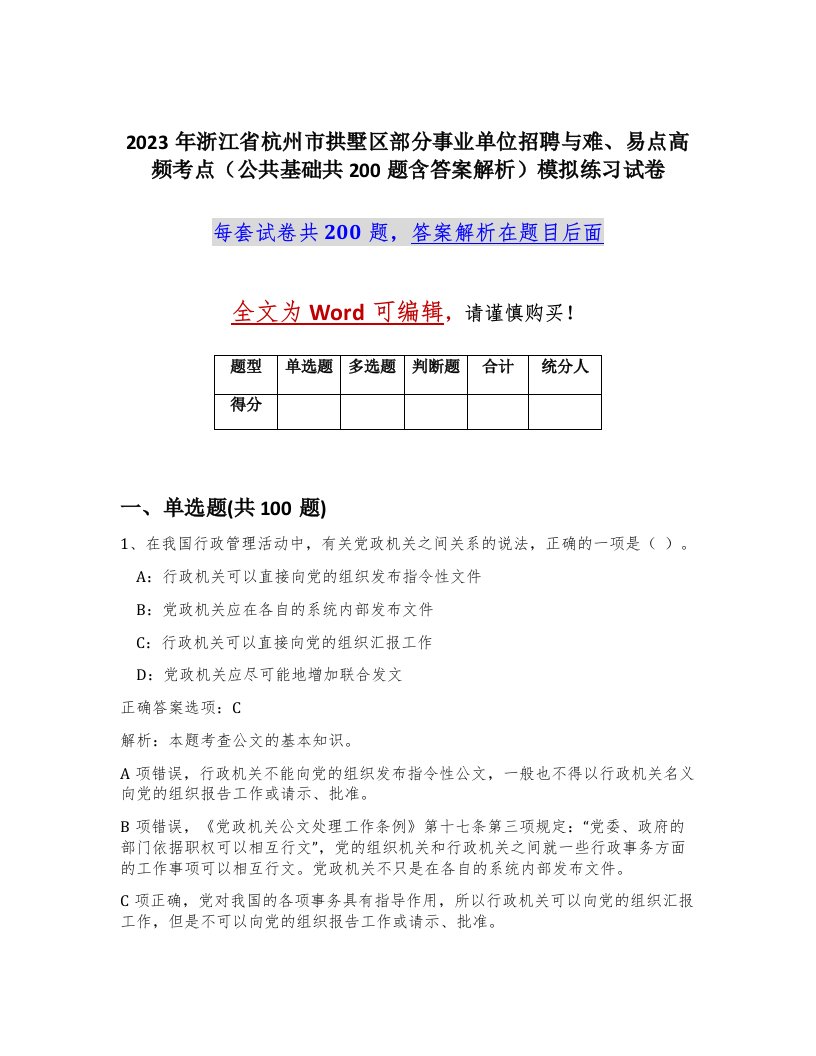 2023 年浙江省杭州市拱墅区部分事业单位招聘与难、易点高频考点（公共基础共 200 题含答案解析）模拟练习试卷

每套试卷共 200 题，答案解析在题目后面

全文为 Word 可编辑，请谨慎购买！

| 题型 | 单选题 | 多选题 | 判断题 | 合计 | 统分人 |
|---|---|---|---|---|---|
| 得分 | | | | | |

一、单选题(共 100 题)

1、在我国行政管理活动中，有关党政机关之间关系的说法，正确的一项是（ ）。

A：行政机关可以直接向党的组织发布指令性文件

B：党政机关应在各自的系统内部发布文件

C：行政机关可以直接向党的组织汇报工作

D：党政机关应尽可能地增加联合发文

正确答案选项：C

解析：本题考查公文的基本知识。

A 项错误，行政机关不能向党的组织发布指令性公文，一般也不得以行政机关名义向党的组织报告工作或请示、批准。

B 项错误，《党政机关公文处理工作条例》第十七条第三项规定：“党委、政府的部门依据职权可以相互行文”，党的组织机关和行政机关之间就一些行政事务方面的工作事项可以相互行文。党政机关不只是在各自的系统内部发布文件。

C 项正确，党对我国的各项事务具有指导作用，所以行政机关可以向党的组织汇报工作，但是不可以向党的组织报告工作或请示、批准。